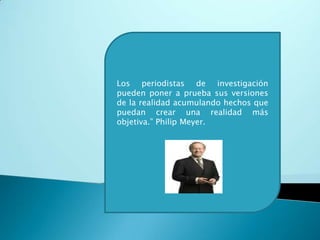 Los periodistas de investigación pueden poner a prueba sus versiones de la realidad acumulando hechos que puedan crear una realidad más objetiva." Philip Meyer.